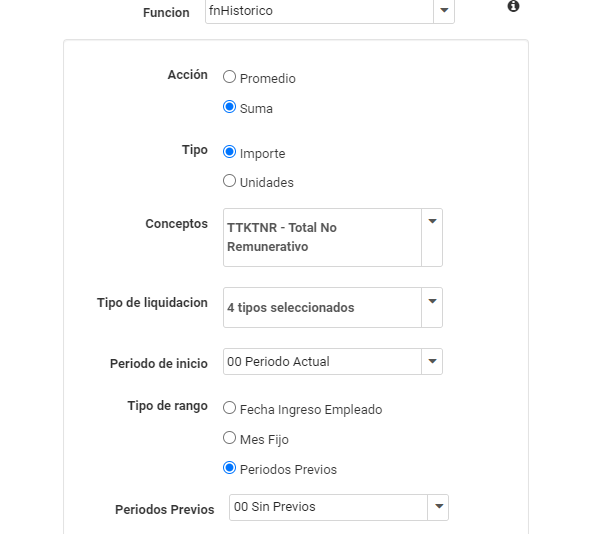 Funcion fnHistorico

Acción
Promedio
Suma

Tipo
Importe
Unidades

Conceptos TTKTNR - Total No Remunerativo

Tipo de liquidacion 4 tipos seleccionados

Periodo de inicio 00 Periodo Actual

Tipo de rango
Fecha Ingreso Empleado
Mes Fijo
Periodos Previos

Periodos Previos 00 Sin Previos